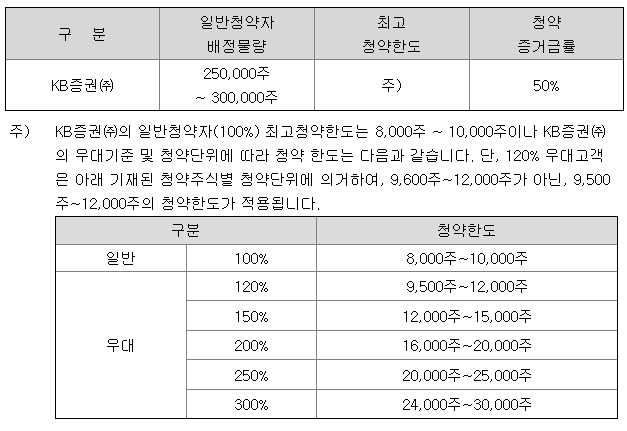 | 구 분 | 일반청약자 배정물량 | 최고 청약한도 | 청약 증거금률 |
|---|---|---|---|
| KB증권㈜ | 250,000주 ~ 300,000주 | 주) | 50% |

주) KB증권㈜의 일반청약자(100%) 최고청약한도는 8,000주 ~ 10,000주이나 KB증권㈜의 우대기준 및 청약단위에 따라 청약 한도는 다음과 같습니다. 단, 120% 우대고객은 아래 기재된 청약주식별 청약단위에 의거하여, 9,600주~12,000주가 아닌, 9,500주~12,000주의 청약한도가 적용됩니다.

| 구분 | | 청약한도 |
|---|---|---|
| 일반 | 100% | 8,000주~10,000주 |
| 우대 | 120% | 9,500주~12,000주 |
| | 150% | 12,000주~15,000주 |
| | 200% | 16,000주~20,000주 |
| | 250% | 20,000주~25,000주 |
| | 300% | 24,000주~30,000주 |